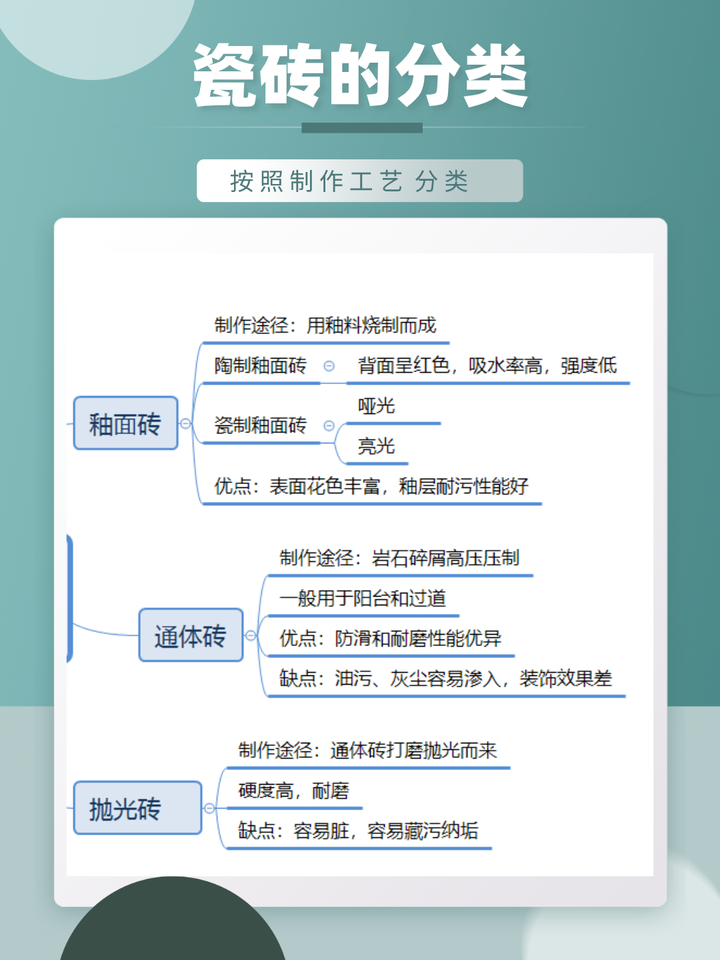 瓷砖的分类

按照制作工艺 分类

釉面砖

制作途径：用釉料烧制而成

陶制釉面砖

背面呈红色，吸水率高，强度低

瓷制釉面砖

哑光

亮光

优点：表面花色丰富，釉层耐污性能好

通体砖

制作途径：岩石碎屑高压压制

一般用于阳台和过道

优点：防滑和耐磨性能优异

缺点：油污、灰尘容易渗入，装饰效果差

抛光砖

制作途径：通体砖打磨抛光而来

硬度高，耐磨

缺点：容易脏，容易藏污纳垢